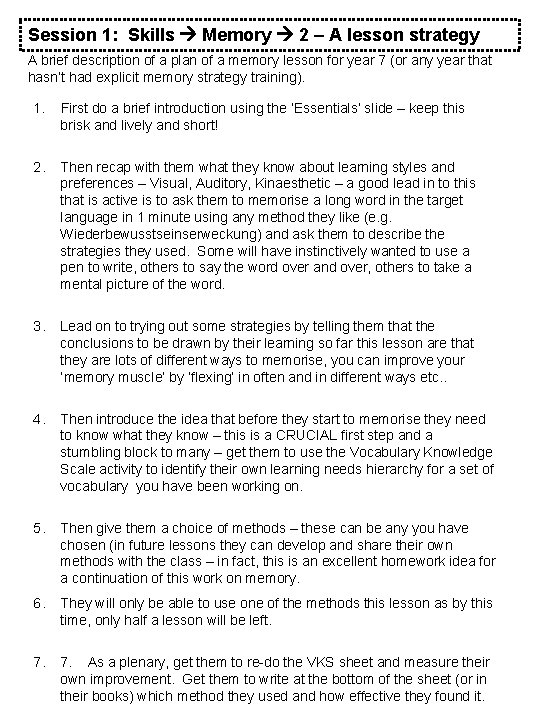 Session 1: Skills → Memory → 2 – A lesson strategy

A brief description of a plan of a memory lesson for year 7 (or any year that hasn't had explicit memory strategy training).

1. First do a brief introduction using the 'Essentials' slide – keep this brisk and lively and short!

2. Then recap with them what they know about learning styles and preferences – Visual, Auditory, Kinaesthetic – a good lead in to this that is active is to ask them to memorise a long word in the target language in 1 minute using any method they like (e.g. Wiederbewusstseinserweckung) and ask them to describe the strategies they used. Some will have instinctively wanted to use a pen to write, others to say the word over and over, others to take a mental picture of the word.

3. Lead on to trying out some strategies by telling them that the conclusions to be drawn by their learning so far this lesson are that they are lots of different ways to memorise, you can improve your 'memory muscle' by 'flexing' in often and in different ways etc..

4. Then introduce the idea that before they start to memorise they need to know what they know – this is a CRUCIAL first step and a stumbling block to many – get them to use the Vocabulary Knowledge Scale activity to identify their own learning needs hierarchy for a set of vocabulary you have been working on.

5. Then give them a choice of methods – these can be any you have chosen (in future lessons they can develop and share their own methods with the class – in fact, this is an excellent homework idea for a continuation of this work on memory.

6. They will only be able to use one of the methods this lesson as by this time, only half a lesson will be left.

7. 7. As a plenary, get them to re-do the VKS sheet and measure their own improvement. Get them to write at the bottom of the sheet (or in their books) which method they used and how effective they found it.